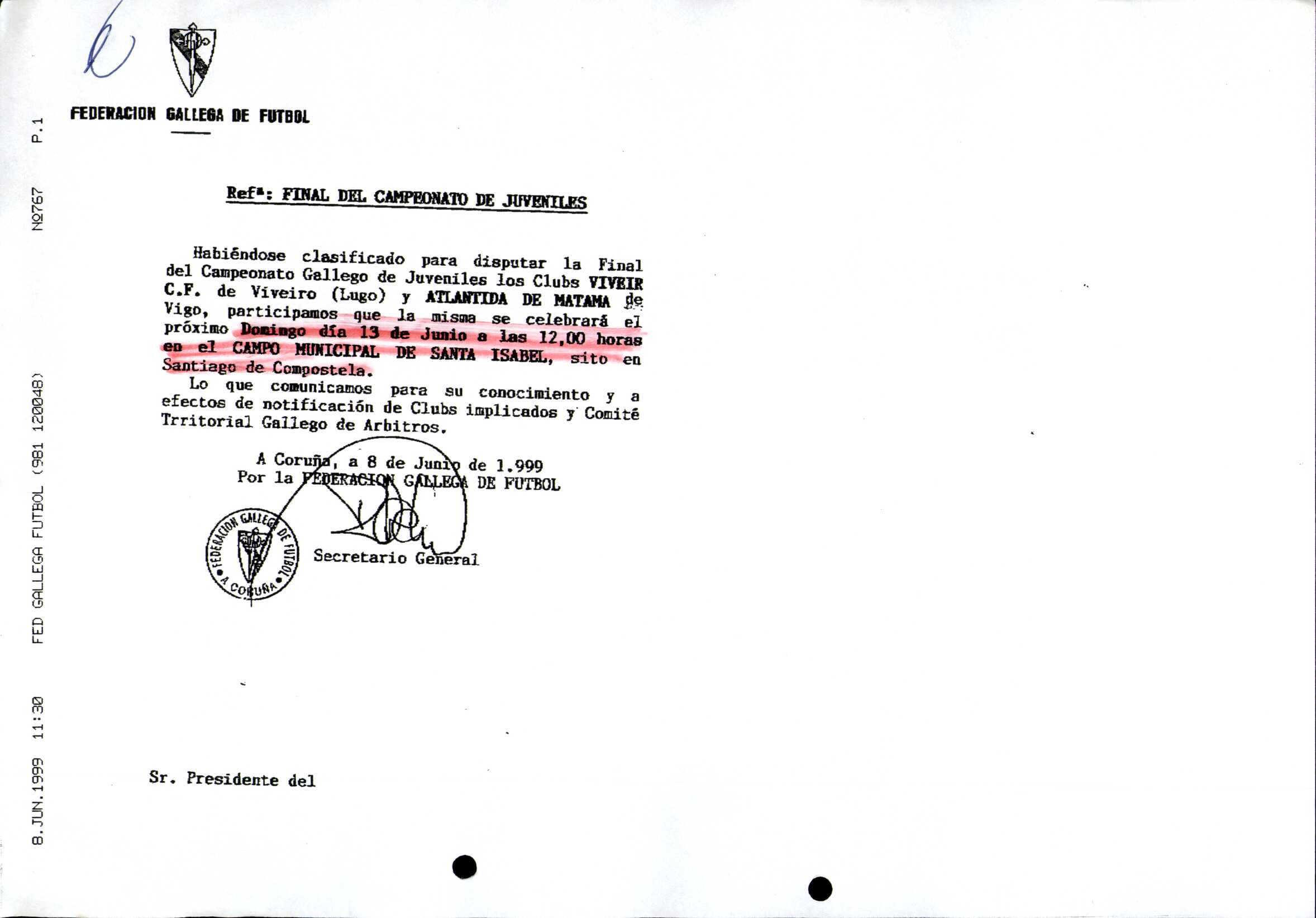 6

FEDERACION GALLEGA DE FUTBOL

8.JUN.1999 11:30 FED GALLEGA FUTBOL (981 120048) Nº767 P.1

Refª: FINAL DEL CAMPEONATO DE JUVENILES

Habiéndose clasificado para disputar la Final del Campeonato Gallego de Juveniles los Clubs VIVEIR C.F. de Viveiro (Lugo) y ATLANTIDA DE MATAMA de Vigo, participamos que la misma se celebrará el próximo Domingo día 13 de Junio a las 12,00 horas en el CAMPO MUNICIPAL DE SANTA ISABEL, sito en Santiago de Compostela.

Lo que comunicamos para su conocimiento y a efectos de notificación de Clubs implicados y Comité Trritorial Gallego de Arbitros.

A Coruña, a 8 de Junio de 1.999
Por la FEDERACION GALLEGA DE FUTBOL

FEDERACION GALLEGA DE FUTBOL A CORUÑA

Secretario General

Sr. Presidente del